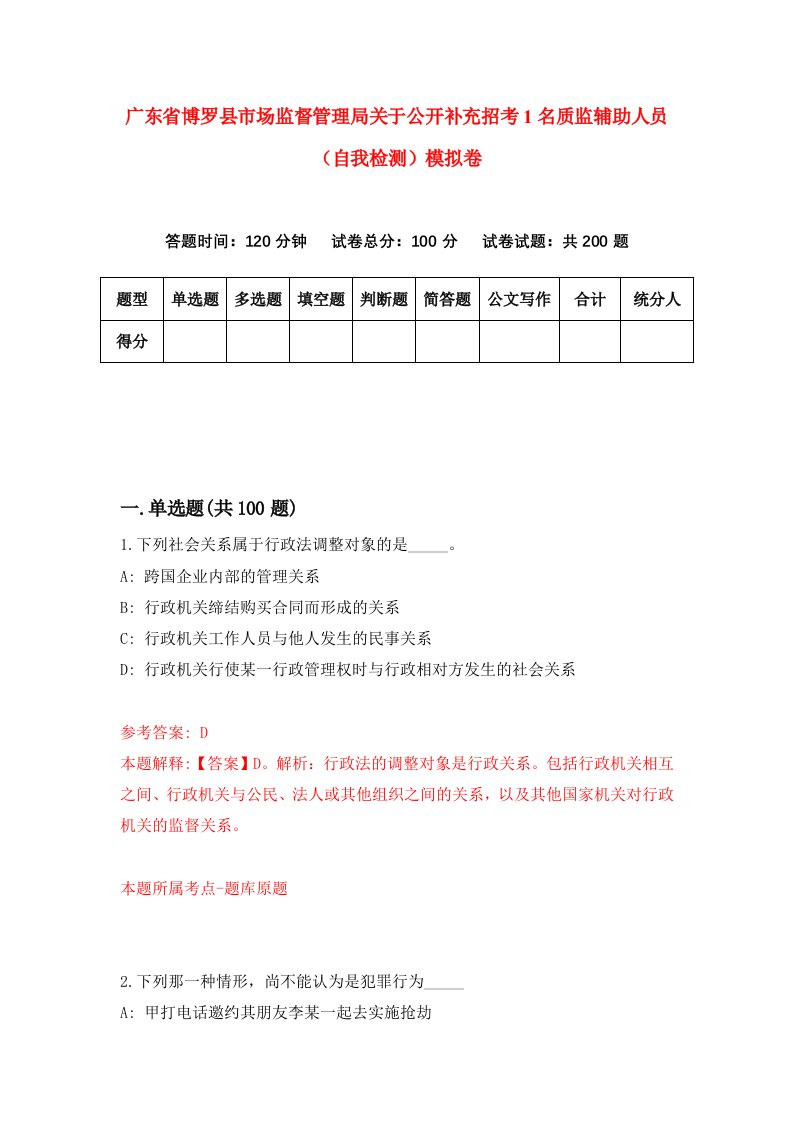 广东省博罗县市场监督管理局关于公开补充招考1名质监辅助人员（自我检测）模拟卷

答题时间：120分钟　试卷总分：100分　试卷试题：共200题

| 题型 | 单选题 | 多选题 | 填空题 | 判断题 | 简答题 | 公文写作 | 合计 | 统分人 |
|---|---|---|---|---|---|---|---|---|
| 得分 | | | | | | | | |

一.单选题(共100题)

1.下列社会关系属于行政法调整对象的是_____。

A: 跨国企业内部的管理关系

B: 行政机关缔结购买合同而形成的关系

C: 行政机关工作人员与他人发生的民事关系

D: 行政机关行使某一行政管理权时与行政相对方发生的社会关系

参考答案: D

本题解释:【答案】D。解析：行政法的调整对象是行政关系。包括行政机关相互之间、行政机关与公民、法人或其他组织之间的关系，以及其他国家机关对行政机关的监督关系。

本题所属考点-题库原题

2.下列那一种情形，尚不能认为是犯罪行为_____

A: 甲打电话邀约其朋友李某一起去实施抢劫